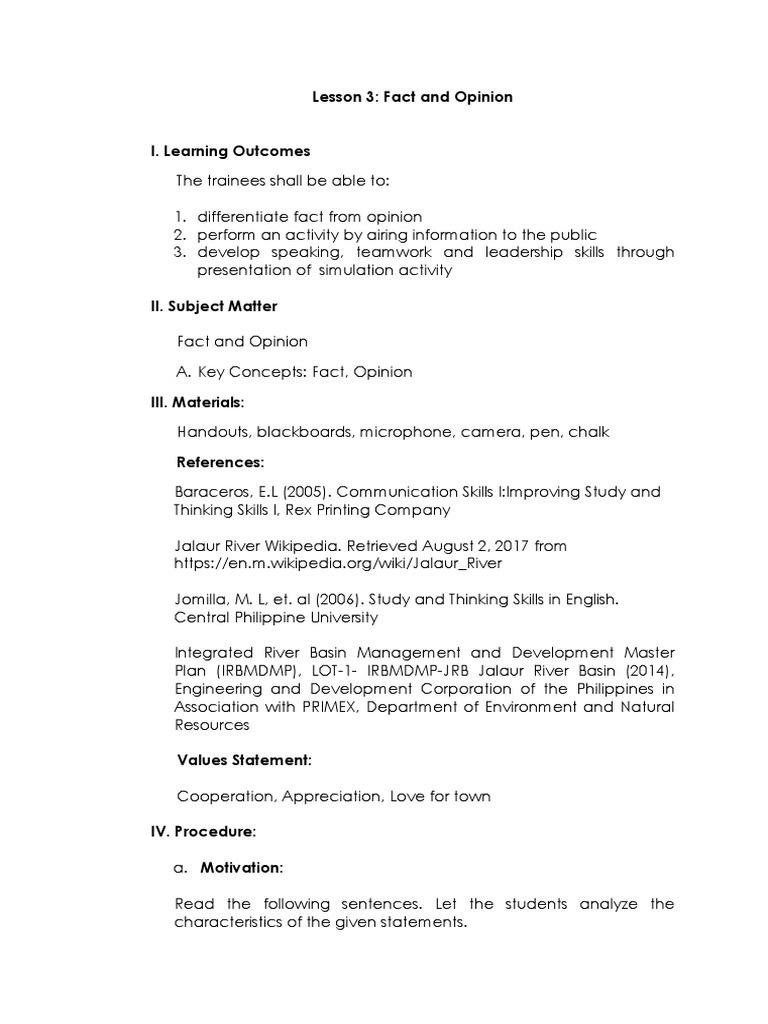 Lesson 3: Fact and Opinion

I. Learning Outcomes

The trainees shall be able to:

1. differentiate fact from opinion
2. perform an activity by airing information to the public
3. develop speaking, teamwork and leadership skills through presentation of simulation activity

II. Subject Matter

Fact and Opinion

A. Key Concepts: Fact, Opinion

III. Materials:

Handouts, blackboards, microphone, camera, pen, chalk

References:

Baraceros, E.L (2005). Communication Skills I:Improving Study and Thinking Skills I, Rex Printing Company

Jalaur River Wikipedia. Retrieved August 2, 2017 from https://en.m.wikipedia.org/wiki/Jalaur_River

Jomilla, M. L, et. al (2006). Study and Thinking Skills in English. Central Philippine University

Integrated River Basin Management and Development Master Plan (IRBMDMP), LOT-1- IRBMDMP-JRB Jalaur River Basin (2014), Engineering and Development Corporation of the Philippines in Association with PRIMEX, Department of Environment and Natural Resources

Values Statement:

Cooperation, Appreciation, Love for town

IV. Procedure:

a. Motivation:

Read the following sentences. Let the students analyze the characteristics of the given statements.